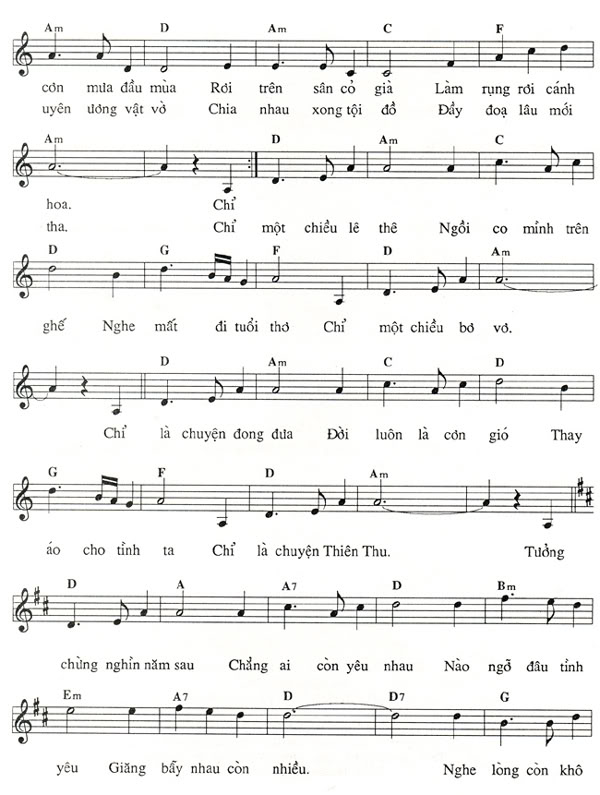 Am D Am C F

cơn mưa đầu mùa Rơi trên sân cỏ già Làm rụng rơi cánh
uyên ương vật vờ Chia nhau xong tội đồ Đầy đoạ lâu mới

Am D Am C

hoa. Chỉ
tha. Chỉ một chiều lê thê Ngồi co mình trên

D G F D Am

ghế Nghe mất đi tuổi thơ Chỉ một chiều bơ vơ.

D Am C D

Chỉ là chuyện đong đưa Đời luôn là cơn gió Thay

G F D Am

áo cho tình ta Chỉ là chuyện Thiên Thu. Tưởng

D A A7 D Bm

chừng nghìn năm sau Chẳng ai còn yêu nhau Nào ngỡ đâu tình

Em A7 D D7 G

yêu Giăng bẫy nhau còn nhiều. Nghe lòng còn khô